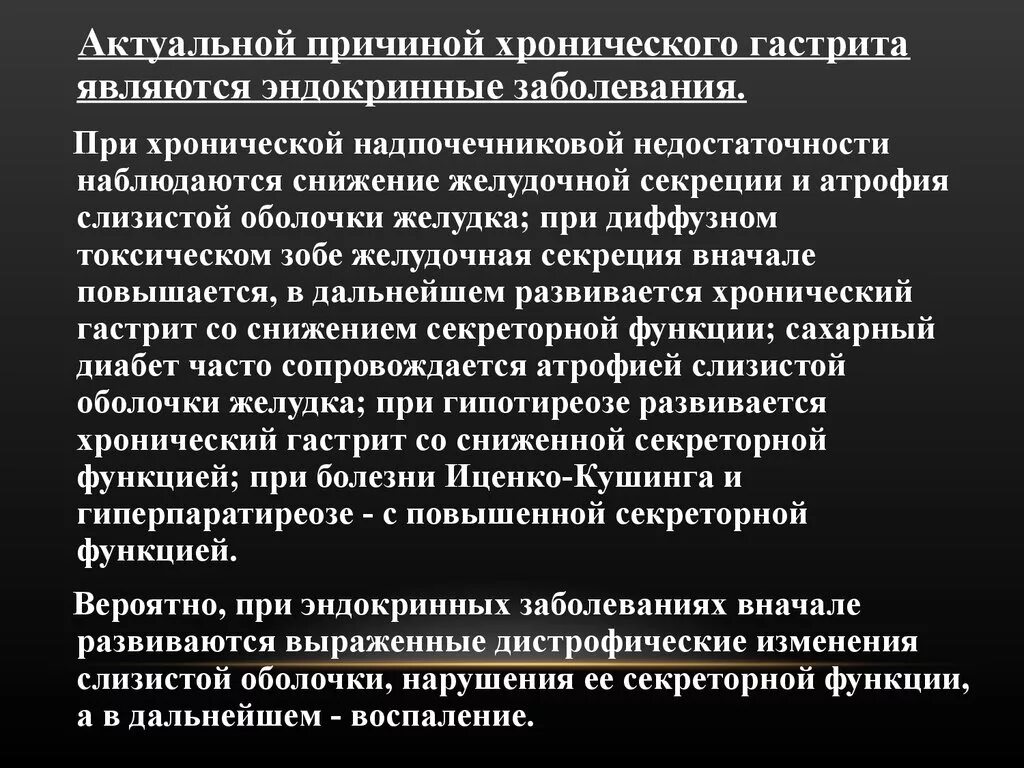 Актуальной причиной хронического гастрита являются эндокринные заболевания.

При хронической надпочечниковой недостаточности наблюдаются снижение желудочной секреции и атрофия слизистой оболочки желудка; при диффузном токсическом зобе желудочная секреция вначале повышается, в дальнейшем развивается хронический гастрит со снижением секреторной функции; сахарный диабет часто сопровождается атрофией слизистой оболочки желудка; при гипотиреозе развивается хронический гастрит со сниженной секреторной функцией; при болезни Иценко-Кушинга и гиперпаратиреозе - с повышенной секреторной функцией.

Вероятно, при эндокринных заболеваниях вначале развиваются выраженные дистрофические изменения слизистой оболочки, нарушения ее секреторной функции, а в дальнейшем - воспаление.